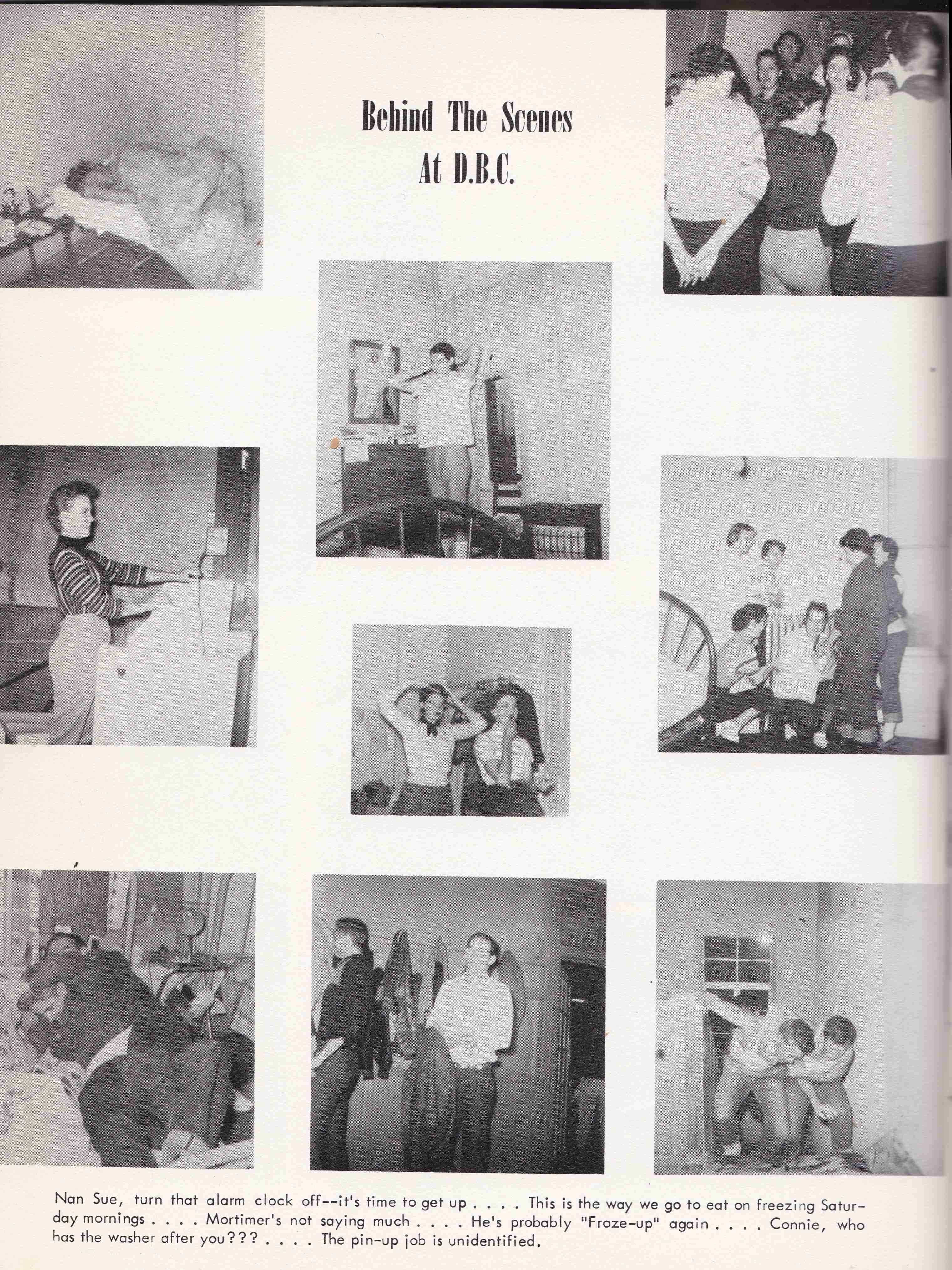 Behind The Scenes
At D.B.C.

Nan Sue, turn that alarm clock off--it's time to get up . . . . This is the way we go to eat on freezing Saturday mornings . . . . Mortimer's not saying much . . . . He's probably "Froze-up" again . . . . Connie, who has the washer after you??? . . . . The pin-up job is unidentified.